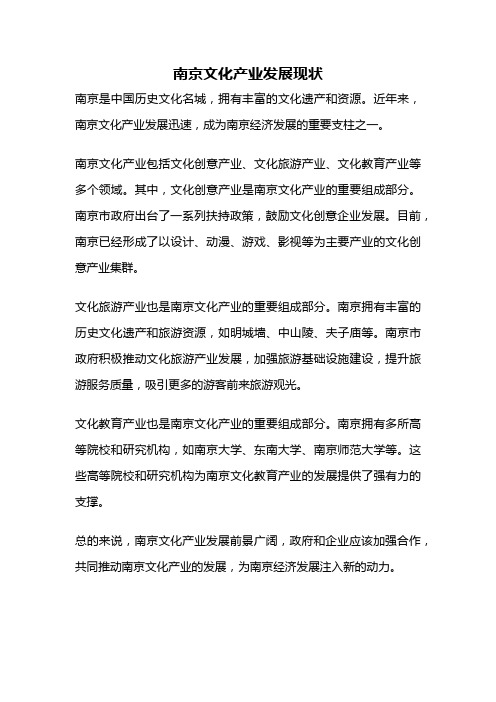 南京文化产业发展现状

南京是中国历史文化名城，拥有丰富的文化遗产和资源。近年来，南京文化产业发展迅速，成为南京经济发展的重要支柱之一。

南京文化产业包括文化创意产业、文化旅游产业、文化教育产业等多个领域。其中，文化创意产业是南京文化产业的重要组成部分。南京市政府出台了一系列扶持政策，鼓励文化创意企业发展。目前，南京已经形成了以设计、动漫、游戏、影视等为主要产业的文化创意产业集群。

文化旅游产业也是南京文化产业的重要组成部分。南京拥有丰富的历史文化遗产和旅游资源，如明城墙、中山陵、夫子庙等。南京市政府积极推动文化旅游产业发展，加强旅游基础设施建设，提升旅游服务质量，吸引更多的游客前来旅游观光。

文化教育产业也是南京文化产业的重要组成部分。南京拥有多所高等院校和研究机构，如南京大学、东南大学、南京师范大学等。这些高等院校和研究机构为南京文化教育产业的发展提供了强有力的支撑。

总的来说，南京文化产业发展前景广阔，政府和企业应该加强合作，共同推动南京文化产业的发展，为南京经济发展注入新的动力。